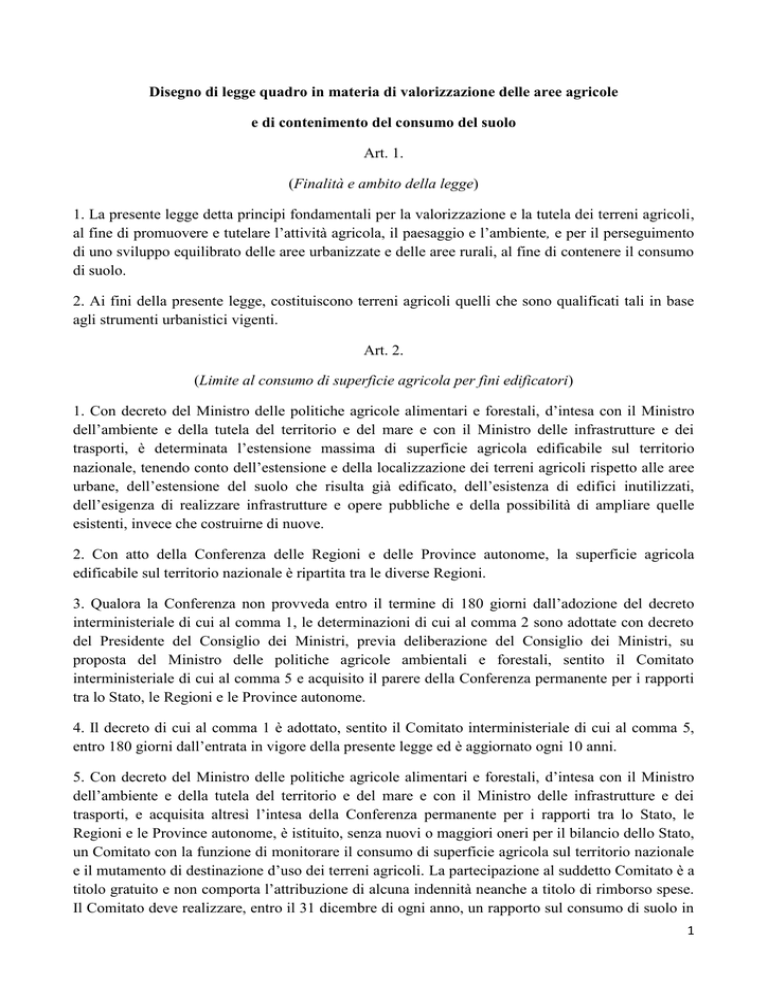 Disegno di legge quadro in materia di valorizzazione delle aree agricole

e di contenimento del consumo del suolo

Art. 1.

(Finalità e ambito della legge)

1. La presente legge detta principi fondamentali per la valorizzazione e la tutela dei terreni agricoli, al fine di promuovere e tutelare l'attività agricola, il paesaggio e l'ambiente, e per il perseguimento di uno sviluppo equilibrato delle aree urbanizzate e delle aree rurali, al fine di contenere il consumo di suolo.

2. Ai fini della presente legge, costituiscono terreni agricoli quelli che sono qualificati tali in base agli strumenti urbanistici vigenti.

Art. 2.

(Limite al consumo di superficie agricola per fini edificatori)

1. Con decreto del Ministro delle politiche agricole alimentari e forestali, d'intesa con il Ministro dell'ambiente e della tutela del territorio e del mare e con il Ministro delle infrastrutture e dei trasporti, è determinata l'estensione massima di superficie agricola edificabile sul territorio nazionale, tenendo conto dell'estensione e della localizzazione dei terreni agricoli rispetto alle aree urbane, dell'estensione del suolo che risulta già edificato, dell'esistenza di edifici inutilizzati, dell'esigenza di realizzare infrastrutture e opere pubbliche e della possibilità di ampliare quelle esistenti, invece che costruirne di nuove.

2. Con atto della Conferenza delle Regioni e delle Province autonome, la superficie agricola edificabile sul territorio nazionale è ripartita tra le diverse Regioni.

3. Qualora la Conferenza non provveda entro il termine di 180 giorni dall'adozione del decreto interministeriale di cui al comma 1, le determinazioni di cui al comma 2 sono adottate con decreto del Presidente del Consiglio dei Ministri, previa deliberazione del Consiglio dei Ministri, su proposta del Ministro delle politiche agricole ambientali e forestali, sentito il Comitato interministeriale di cui al comma 5 e acquisito il parere della Conferenza permanente per i rapporti tra lo Stato, le Regioni e le Province autonome.

4. Il decreto di cui al comma 1 è adottato, sentito il Comitato interministeriale di cui al comma 5, entro 180 giorni dall'entrata in vigore della presente legge ed è aggiornato ogni 10 anni.

5. Con decreto del Ministro delle politiche agricole alimentari e forestali, d'intesa con il Ministro dell'ambiente e della tutela del territorio e del mare e con il Ministro delle infrastrutture e dei trasporti, e acquisita altresì l'intesa della Conferenza permanente per i rapporti tra lo Stato, le Regioni e le Province autonome, è istituito, senza nuovi o maggiori oneri per il bilancio dello Stato, un Comitato con la funzione di monitorare il consumo di superficie agricola sul territorio nazionale e il mutamento di destinazione d'uso dei terreni agricoli. La partecipazione al suddetto Comitato è a titolo gratuito e non comporta l'attribuzione di alcuna indennità neanche a titolo di rimborso spese. Il Comitato deve realizzare, entro il 31 dicembre di ogni anno, un rapporto sul consumo di suolo in

1